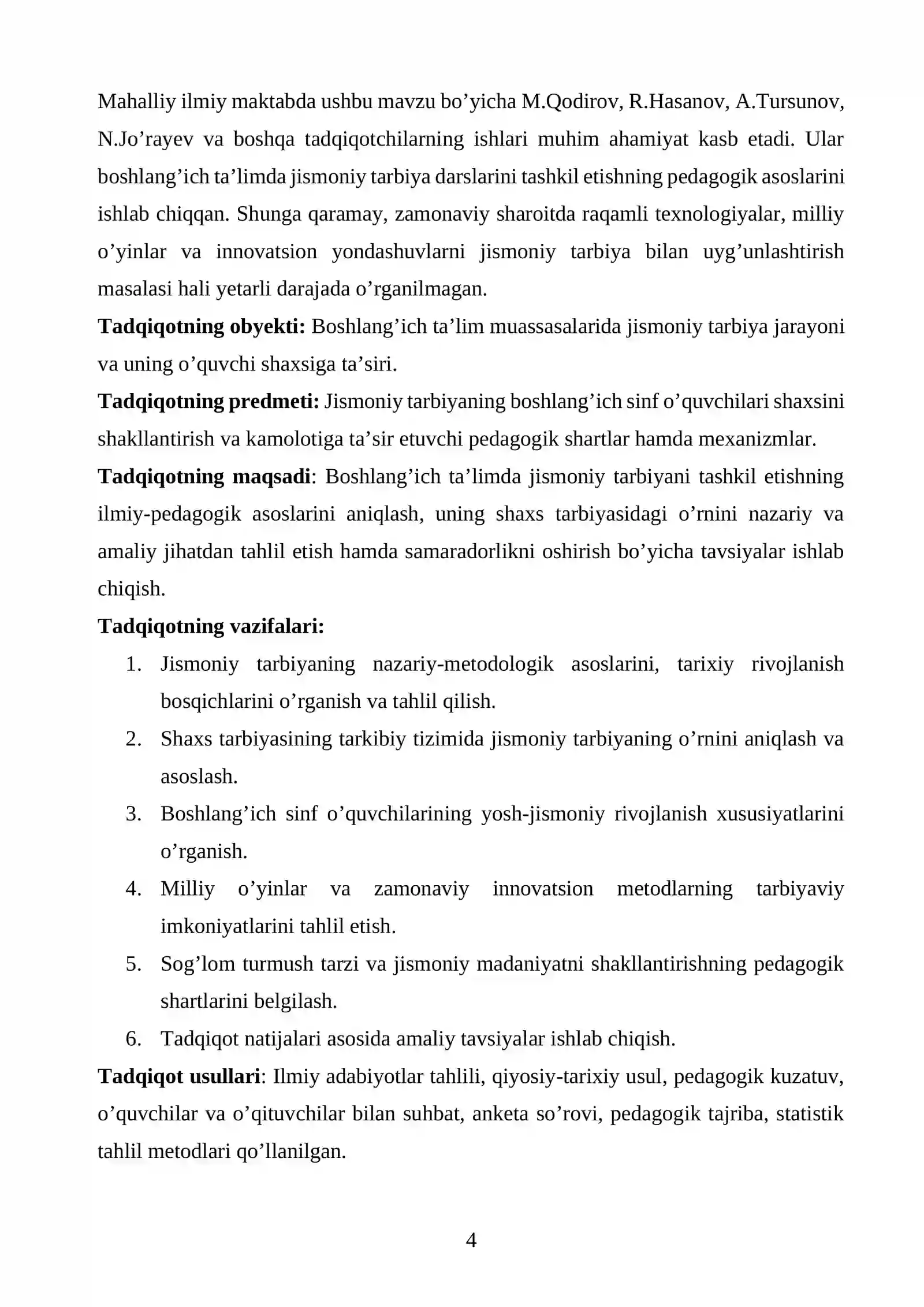 Mahalliy ilmiy maktabda ushbu mavzu bo'yicha M.Qodirov, R.Hasanov, A.Tursunov, N.Jo'rayev va boshqa tadqiqotchilarning ishlari muhim ahamiyat kasb etadi. Ular boshlang'ich ta'limda jismoniy tarbiya darslarini tashkil etishning pedagogik asoslarini ishlab chiqqan. Shunga qaramay, zamonaviy sharoitda raqamli texnologiyalar, milliy o'yinlar va innovatsion yondashuvlarni jismoniy tarbiya bilan uyg'unlashtirish masalasi hali yetarli darajada o'rganilmagan.

Tadqiqotning obyekti: Boshlang'ich ta'lim muassasalarida jismoniy tarbiya jarayoni va uning o'quvchi shaxsiga ta'siri.

Tadqiqotning predmeti: Jismoniy tarbiyaning boshlang'ich sinf o'quvchilari shaxsini shakllantirish va kamolotiga ta'sir etuvchi pedagogik shartlar hamda mexanizmlar.

Tadqiqotning maqsadi: Boshlang'ich ta'limda jismoniy tarbiyani tashkil etishning ilmiy-pedagogik asoslarini aniqlash, uning shaxs tarbiyasidagi o'rnini nazariy va amaliy jihatdan tahlil etish hamda samaradorlikni oshirish bo'yicha tavsiyalar ishlab chiqish.

Tadqiqotning vazifalari:

1. Jismoniy tarbiyaning nazariy-metodologik asoslarini, tarixiy rivojlanish bosqichlarini o'rganish va tahlil qilish.
2. Shaxs tarbiyasining tarkibiy tizimida jismoniy tarbiyaning o'rnini aniqlash va asoslash.
3. Boshlang'ich sinf o'quvchilarining yosh-jismoniy rivojlanish xususiyatlarini o'rganish.
4. Milliy o'yinlar va zamonaviy innovatsion metodlarning tarbiyaviy imkoniyatlarini tahlil etish.
5. Sog'lom turmush tarzi va jismoniy madaniyatni shakllantirishning pedagogik shartlarini belgilash.
6. Tadqiqot natijalari asosida amaliy tavsiyalar ishlab chiqish.

Tadqiqot usullari: Ilmiy adabiyotlar tahlili, qiyosiy-tarixiy usul, pedagogik kuzatuv, o'quvchilar va o'qituvchilar bilan suhbat, anketa so'rovi, pedagogik tajriba, statistik tahlil metodlari qo'llanilgan.

4